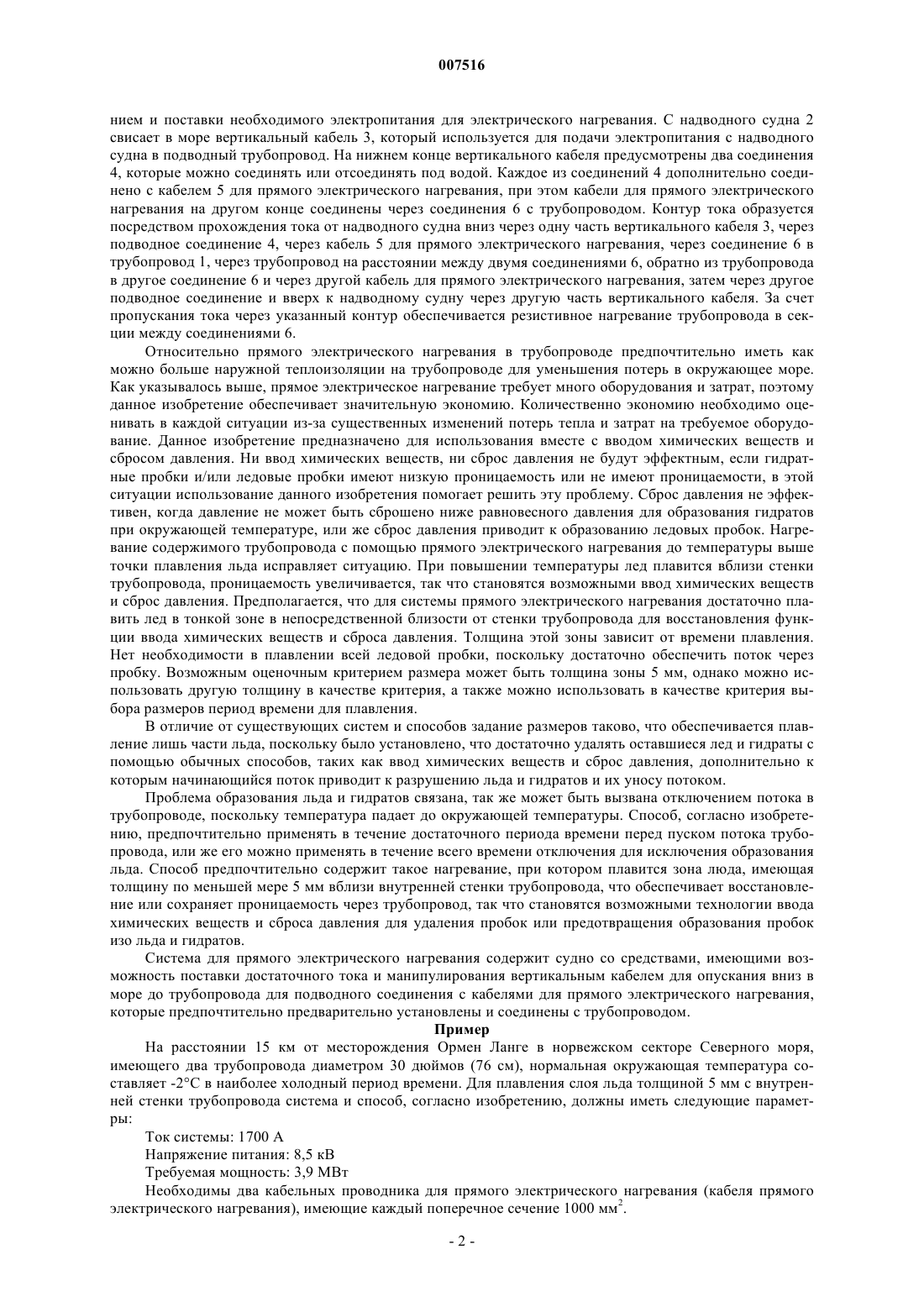 007516

нием и поставки необходимого электропитания для электрического нагревания. С надводного судна 2 свисает в море вертикальный кабель 3, который используется для подачи электропитания с надводного судна в подводный трубопровод. На нижнем конце вертикального кабеля предусмотрены два соединения 4, которые можно соединять или отсоединять под водой. Каждое из соединений 4 дополнительно соединено с кабелем 5 для прямого электрического нагревания, при этом кабели для прямого электрического нагревания на другом конце соединены через соединения 6 с трубопроводом. Контур тока образуется посредством прохождения тока от надводного судна вниз через одну часть вертикального кабеля 3, через подводное соединение 4, через кабель 5 для прямого электрического нагревания, через соединение 6 в трубопровод 1, через трубопровод на расстоянии между двумя соединениями 6, обратно из трубопровода в другое соединение 6 и через другой кабель для прямого электрического нагревания, затем через другое подводное соединение и вверх к надводному судну через другую часть вертикального кабеля. За счет пропускания тока через указанный контур обеспечивается резистивное нагревание трубопровода в секции между соединениями 6.

Относительно прямого электрического нагревания в трубопроводе предпочтительно иметь как можно больше наружной теплоизоляции на трубопроводе для уменьшения потерь в окружающее море. Как указывалось выше, прямое электрическое нагревание требует много оборудования и затрат, поэтому данное изобретение обеспечивает значительную экономию. Количественно экономию необходимо оценивать в каждой ситуации из-за существенных изменений потерь тепла и затрат на требуемое оборудование. Данное изобретение предназначено для использования вместе с вводом химических веществ и сбросом давления. Ни ввод химических веществ, ни сброс давления не будут эффектным, если гидратные пробки и/или ледовые пробки имеют низкую проницаемость или не имеют проницаемости, в этой ситуации использование данного изобретения помогает решить эту проблему. Сброс давления не эффективен, когда давление не может быть сброшено ниже равновесного давления для образования гидратов при окружающей температуре, или же сброс давления приводит к образованию ледовых пробок. Нагревание содержимого трубопровода с помощью прямого электрического нагревания до температуры выше точки плавления льда исправляет ситуацию. При повышении температуры лед плавится вблизи стенки трубопровода, проницаемость увеличивается, так что становятся возможными ввод химических веществ и сброс давления. Предполагается, что для системы прямого электрического нагревания достаточно плавить лед в тонкой зоне в непосредственной близости от стенки трубопровода для восстановления функции ввода химических веществ и сброса давления. Толщина этой зоны зависит от времени плавления. Нет необходимости в плавлении всей ледовой пробки, поскольку достаточно обеспечить поток через пробку. Возможным оценочным критерием размера может быть толщина зоны 5 мм, однако можно использовать другую толщину в качестве критерия, а также можно использовать в качестве критерия выбора размеров период времени для плавления.

В отличие от существующих систем и способов задание размеров таково, что обеспечивается плавление лишь части льда, поскольку было установлено, что достаточно удалять оставшиеся лед и гидраты с помощью обычных способов, таких как ввод химических веществ и сброс давления, дополнительно к которым начинающийся поток приводит к разрушению льда и гидратов и их уносу потоком.

Проблема образования льда и гидратов связана, так же может быть вызвана отключением потока в трубопроводе, поскольку температура падает до окружающей температуры. Способ, согласно изобретению, предпочтительно применять в течение достаточного периода времени перед пуском потока трубопровода, или же его можно применять в течение всего времени отключения для исключения образования льда. Способ предпочтительно содержит такое нагревание, при котором плавится зона люда, имеющая толщину по меньшей мере 5 мм вблизи внутренней стенки трубопровода, что обеспечивает восстановление или сохраняет проницаемость через трубопровод, так что становятся возможными технологии ввода химических веществ и сброса давления для удаления пробок или предотвращения образования пробок изо льда и гидратов.

Система для прямого электрического нагревания содержит судно со средствами, имеющими возможность поставки достаточного тока и манипулирования вертикальным кабелем для опускания вниз в море до трубопровода для подводного соединения с кабелями для прямого электрического нагревания, которые предпочтительно предварительно установлены и соединены с трубопроводом.

Пример

На расстоянии 15 км от месторождения Ормен Ланге в норвежском секторе Северного моря, имеющего два трубопровода диаметром 30 дюймов (76 см), нормальная окружающая температура составляет -2°C в наиболее холодный период времени. Для плавления слоя льда толщиной 5 мм с внутренней стенки трубопровода система и способ, согласно изобретению, должны иметь следующие параметры:

Ток системы: 1700 А

Напряжение питания: 8,5 кВ

Требуемая мощность: 3,9 МВт

Необходимы два кабельных проводника для прямого электрического нагревания (кабеля прямого электрического нагревания), имеющие каждый поперечное сечение 1000 мм$^2$.

- 2 -